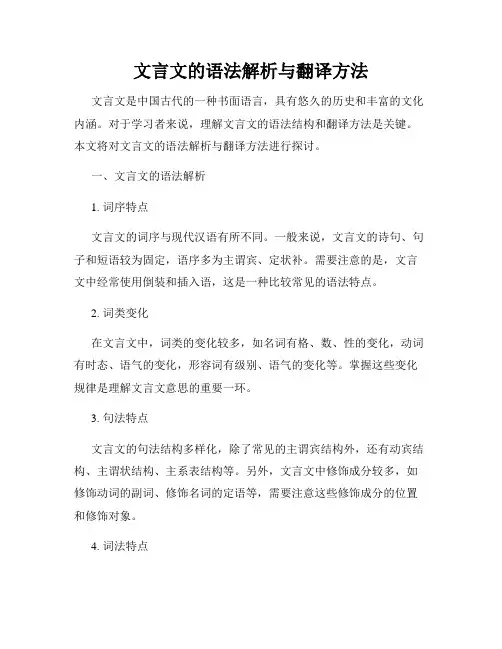 文言文的语法解析与翻译方法

文言文是中国古代的一种书面语言，具有悠久的历史和丰富的文化内涵。对于学习者来说，理解文言文的语法结构和翻译方法是关键。本文将对文言文的语法解析与翻译方法进行探讨。

一、文言文的语法解析

1. 词序特点

文言文的词序与现代汉语有所不同。一般来说，文言文的诗句、句子和短语较为固定，语序多为主谓宾、定状补。需要注意的是，文言文中经常使用倒装和插入语，这是一种比较常见的语法特点。

2. 词类变化

在文言文中，词类的变化较多，如名词有格、数、性的变化，动词有时态、语气的变化，形容词有级别、语气的变化等。掌握这些变化规律是理解文言文意思的重要一环。

3. 句法特点

文言文的句法结构多样化，除了常见的主谓宾结构外，还有动宾结构、主谓状结构、主系表结构等。另外，文言文中修饰成分较多，如修饰动词的副词、修饰名词的定语等，需要注意这些修饰成分的位置和修饰对象。

4. 词法特点